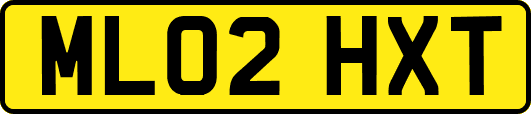 ML02 HXT